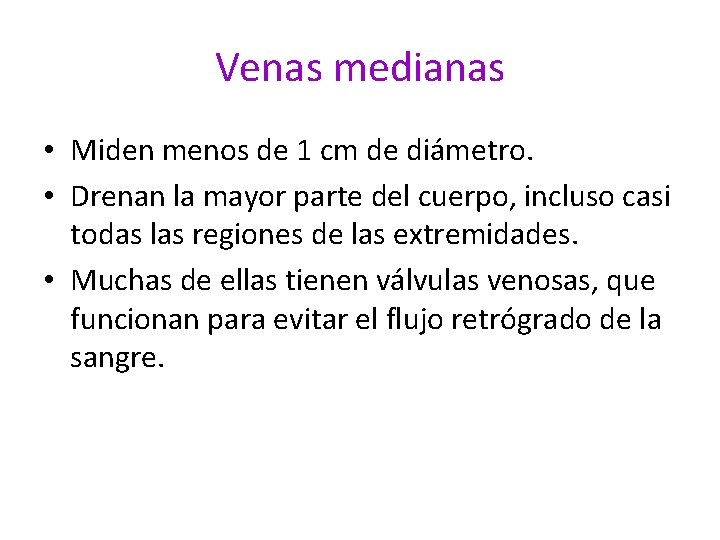 Venas medianas

• Miden menos de 1 cm de diámetro.
• Drenan la mayor parte del cuerpo, incluso casi todas las regiones de las extremidades.
• Muchas de ellas tienen válvulas venosas, que funcionan para evitar el flujo retrógrado de la sangre.